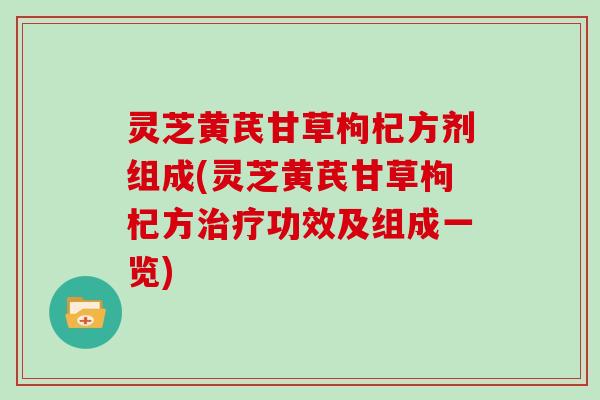 灵芝黄芪甘草枸杞方剂组成(灵芝黄芪甘草枸杞方治疗功效及组成一览)